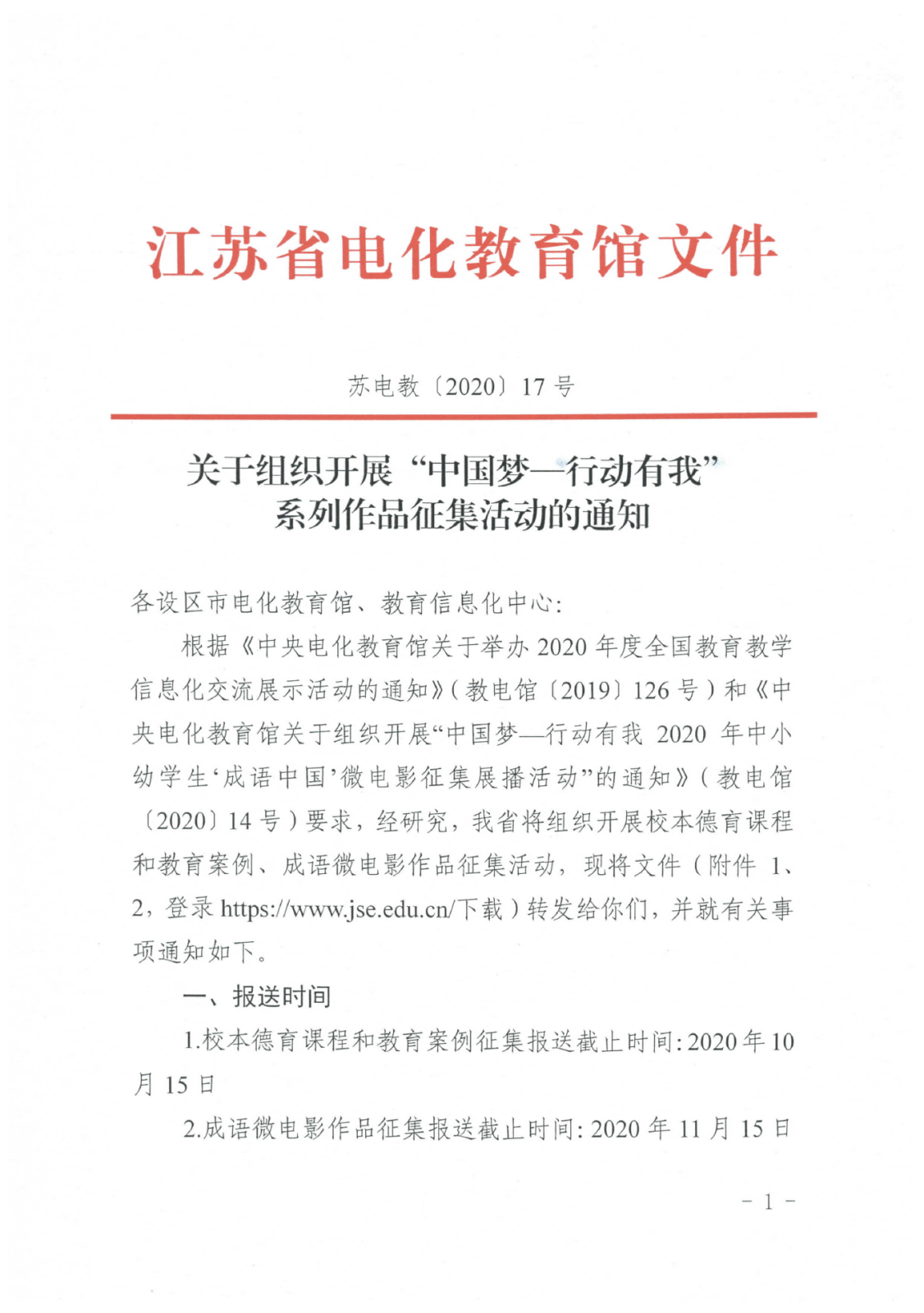 江苏省电化教育馆文件

苏电教〔2020〕17 号

关于组织开展“中国梦—行动有我”系列作品征集活动的通知

各设区市电化教育馆、教育信息化中心：

根据《中央电化教育馆关于举办 2020 年度全国教育教学信息化交流展示活动的通知》（教电馆〔2019〕126 号）和《中央电化教育馆关于组织开展“中国梦—行动有我 2020 年中小幼学生‘成语中国’微电影征集展播活动”的通知》（教电馆〔2020〕14 号）要求，经研究，我省将组织开展校本德育课程和教育案例、成语微电影作品征集活动，现将文件（附件 1、2，登录 https://www.jse.edu.cn/下载）转发给你们，并就有关事项通知如下。

一、报送时间

1.校本德育课程和教育案例征集报送截止时间：2020 年 10 月 15 日

2.成语微电影作品征集报送截止时间：2020 年 11 月 15 日

－ 1 －